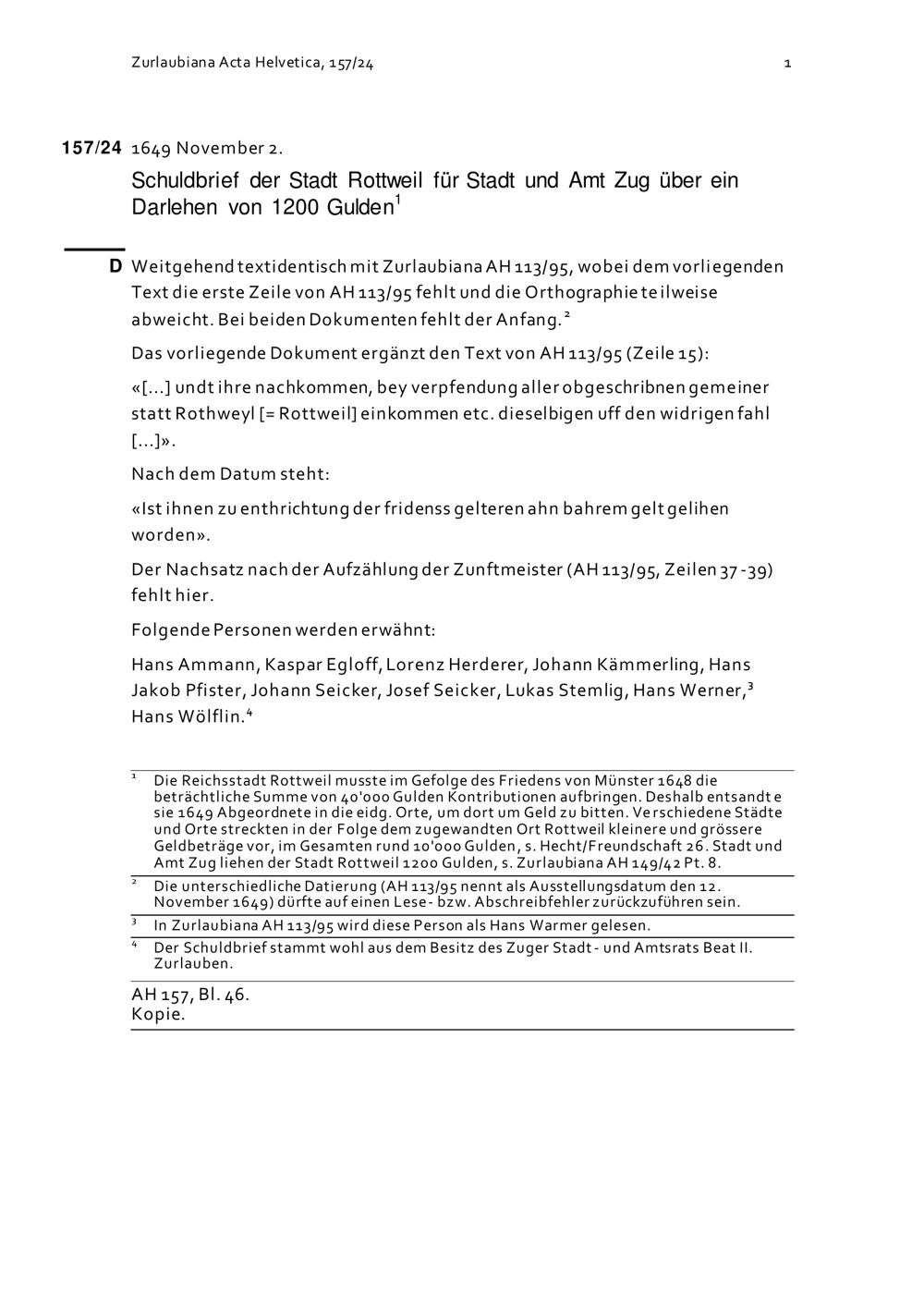 Zurlaubiana Acta Helvetica, 157/24

1

157/24 1649 November 2.

Schuldbrief der Stadt Rottweil für Stadt und Amt Zug über ein Darlehen von 1200 Gulden$^1$

D Weitgehend textidentisch mit Zurlaubiana AH 113/95, wobei dem vorliegenden Text die erste Zeile von AH 113/95 fehlt und die Orthographie teilweise abweicht. Bei beiden Dokumenten fehlt der Anfang.$^2$

Das vorliegende Dokument ergänzt den Text von AH 113/95 (Zeile 15):

«[...] undt ihre nachkommen, bey verpfendung aller obgeschribnen gemeiner statt Rothweyl [= Rottweil] einkommen etc. dieselbigen uff den widrigen fahl [...]».

Nach dem Datum steht:

«Ist ihnen zu enthrichtung der fridenss gelteren ahn bahrem gelt gelihen worden».

Der Nachsatz nach der Aufzählung der Zunftmeister (AH 113/95, Zeilen 37-39) fehlt hier.

Folgende Personen werden erwähnt:

Hans Ammann, Kaspar Egloff, Lorenz Herderer, Johann Kämmerling, Hans Jakob Pfister, Johann Seicker, Josef Seicker, Lukas Stemlig, Hans Werner,$^3$ Hans Wölflin.$^4$

$^1$ Die Reichsstadt Rottweil musste im Gefolge des Friedens von Münster 1648 die beträchtliche Summe von 40'000 Gulden Kontributionen aufbringen. Deshalb entsandte sie 1649 Abgeordnete in die eidg. Orte, um dort um Geld zu bitten. Verschiedene Städte und Orte streckten in der Folge dem zugewandten Ort Rottweil kleinere und grössere Geldbeträge vor, im Gesamten rund 10'000 Gulden, s. Hecht/Freundschaft 26. Stadt und Amt Zug liehen der Stadt Rottweil 1200 Gulden, s. Zurlaubiana AH 149/42 Pt. 8.

$^2$ Die unterschiedliche Datierung (AH 113/95 nennt als Ausstellungsdatum den 12. November 1649) dürfte auf einen Lese- bzw. Abschreibfehler zurückzuführen sein.

$^3$ In Zurlaubiana AH 113/95 wird diese Person als Hans Warmer gelesen.

$^4$ Der Schuldbrief stammt wohl aus dem Besitz des Zuger Stadt- und Amtsrats Beat II. Zurlauben.

AH 157, Bl. 46.
Kopie.